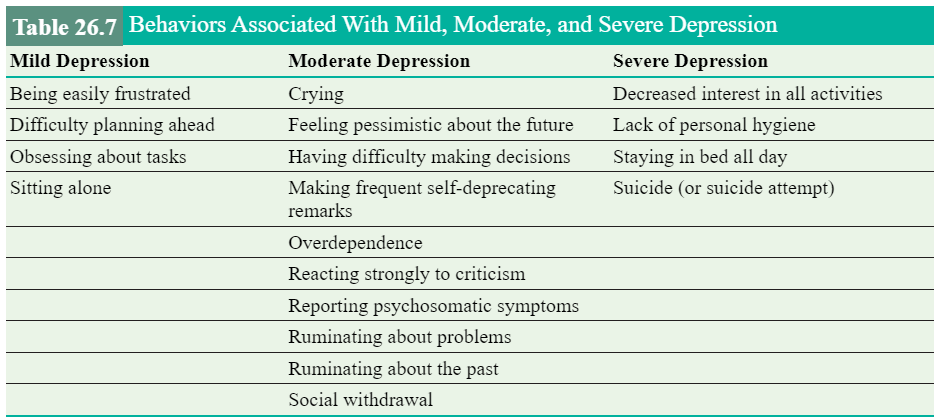 Table 26.7 Behaviors Associated With Mild, Moderate, and Severe Depression

| Mild Depression | Moderate Depression | Severe Depression |
|---|---|---|
| Being easily frustrated | Crying | Decreased interest in all activities |
| Difficulty planning ahead | Feeling pessimistic about the future | Lack of personal hygiene |
| Obsessing about tasks | Having difficulty making decisions | Staying in bed all day |
| Sitting alone | Making frequent self-deprecating remarks | Suicide (or suicide attempt) |
| | Overdependence | |
| | Reacting strongly to criticism | |
| | Reporting psychosomatic symptoms | |
| | Ruminating about problems | |
| | Ruminating about the past | |
| | Social withdrawal | |